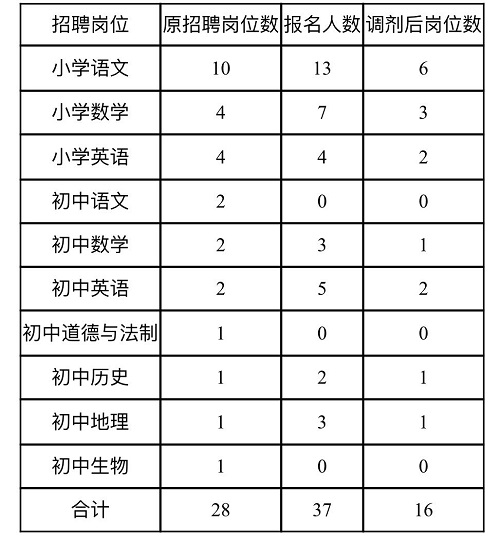 | 招聘岗位 | 原招聘岗位数 | 报名人数 | 调剂后岗位数 |
|---|---|---|---|
| 小学语文 | 10 | 13 | 6 |
| 小学数学 | 4 | 7 | 3 |
| 小学英语 | 4 | 4 | 2 |
| 初中语文 | 2 | 0 | 0 |
| 初中数学 | 2 | 3 | 1 |
| 初中英语 | 2 | 5 | 2 |
| 初中道德与法制 | 1 | 0 | 0 |
| 初中历史 | 1 | 2 | 1 |
| 初中地理 | 1 | 3 | 1 |
| 初中生物 | 1 | 0 | 0 |
| 合计 | 28 | 37 | 16 |